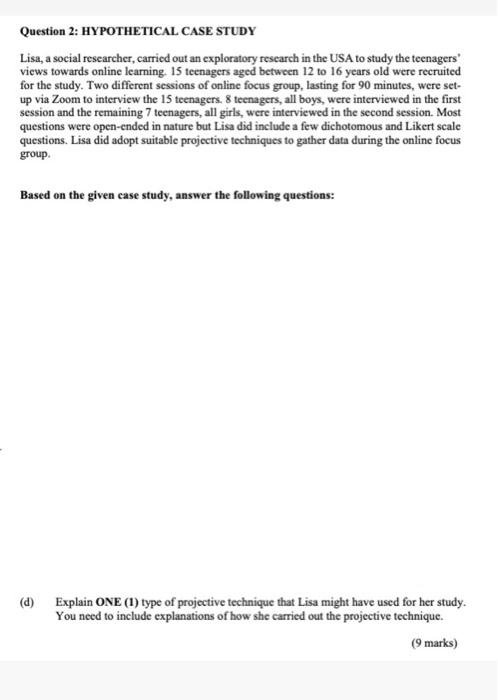 Question 2: HYPOTHETICAL CASE STUDY

Lisa, a social researcher, carried out an exploratory research in the USA to study the teenagers' views towards online learning. 15 teenagers aged between 12 to 16 years old were recruited for the study. Two different sessions of online focus group, lasting for 90 minutes, were set-up via Zoom to interview the 15 teenagers. 8 teenagers, all boys, were interviewed in the first session and the remaining 7 teenagers, all girls, were interviewed in the second session. Most questions were open-ended in nature but Lisa did include a few dichotomous and Likert scale questions. Lisa did adopt suitable projective techniques to gather data during the online focus group.

Based on the given case study, answer the following questions:

(d) Explain ONE (1) type of projective technique that Lisa might have used for her study. You need to include explanations of how she carried out the projective technique.

(9 marks)